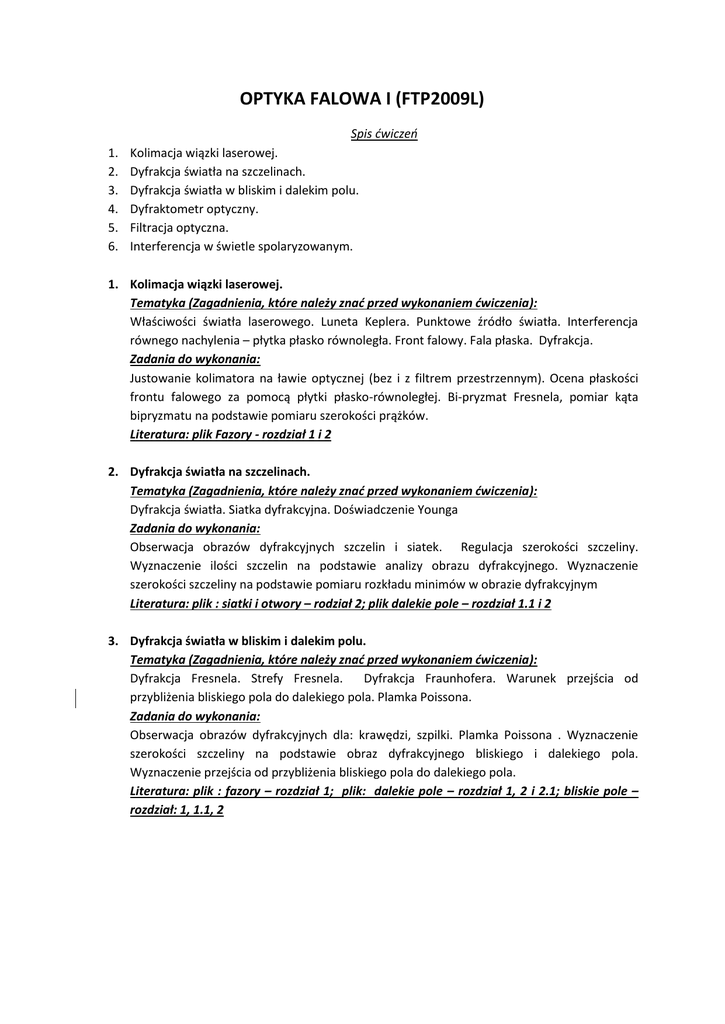 OPTYKA FALOWA I (FTP2009L)

Spis ćwiczeń

1. Kolimacja wiązki laserowej.
2. Dyfrakcja światła na szczelinach.
3. Dyfrakcja światła w bliskim i dalekim polu.
4. Dyfraktometr optyczny.
5. Filtracja optyczna.
6. Interferencja w świetle spolaryzowanym.

1. Kolimacja wiązki laserowej.
Tematyka (Zagadnienia, które należy znać przed wykonaniem ćwiczenia):
Właściwości światła laserowego. Luneta Keplera. Punktowe źródło światła. Interferencja równego nachylenia – płytka płasko równoległa. Front falowy. Fala płaska. Dyfrakcja.
Zadania do wykonania:
Justowanie kolimatora na ławie optycznej (bez i z filtrem przestrzennym). Ocena płaskości frontu falowego za pomocą płytki płasko-równoległej. Bi-pryzmat Fresnela, pomiar kąta bipryzmatu na podstawie pomiaru szerokości prążków.
Literatura: plik Fazory - rozdział 1 i 2

2. Dyfrakcja światła na szczelinach.
Tematyka (Zagadnienia, które należy znać przed wykonaniem ćwiczenia):
Dyfrakcja światła. Siatka dyfrakcyjna. Doświadczenie Younga
Zadania do wykonania:
Obserwacja obrazów dyfrakcyjnych szczelin i siatek. Regulacja szerokości szczeliny. Wyznaczenie ilości szczelin na podstawie analizy obrazu dyfrakcyjnego. Wyznaczenie szerokości szczeliny na podstawie pomiaru rozkładu minimów w obrazie dyfrakcyjnym
Literatura: plik : siatki i otwory – rozdział 2; plik dalekie pole – rozdział 1.1 i 2

3. Dyfrakcja światła w bliskim i dalekim polu.
Tematyka (Zagadnienia, które należy znać przed wykonaniem ćwiczenia):
Dyfrakcja Fresnela. Strefy Fresnela. Dyfrakcja Fraunhofera. Warunek przejścia od przybliżenia bliskiego pola do dalekiego pola. Plamka Poissona.
Zadania do wykonania:
Obserwacja obrazów dyfrakcyjnych dla: krawędzi, szpilki. Plamka Poissona . Wyznaczenie szerokości szczeliny na podstawie obraz dyfrakcyjnego bliskiego i dalekiego pola. Wyznaczenie przejścia od przybliżenia bliskiego pola do dalekiego pola.
Literatura: plik : fazory – rozdział 1; plik: dalekie pole – rozdział 1, 2 i 2.1; bliskie pole – rozdział: 1, 1.1, 2